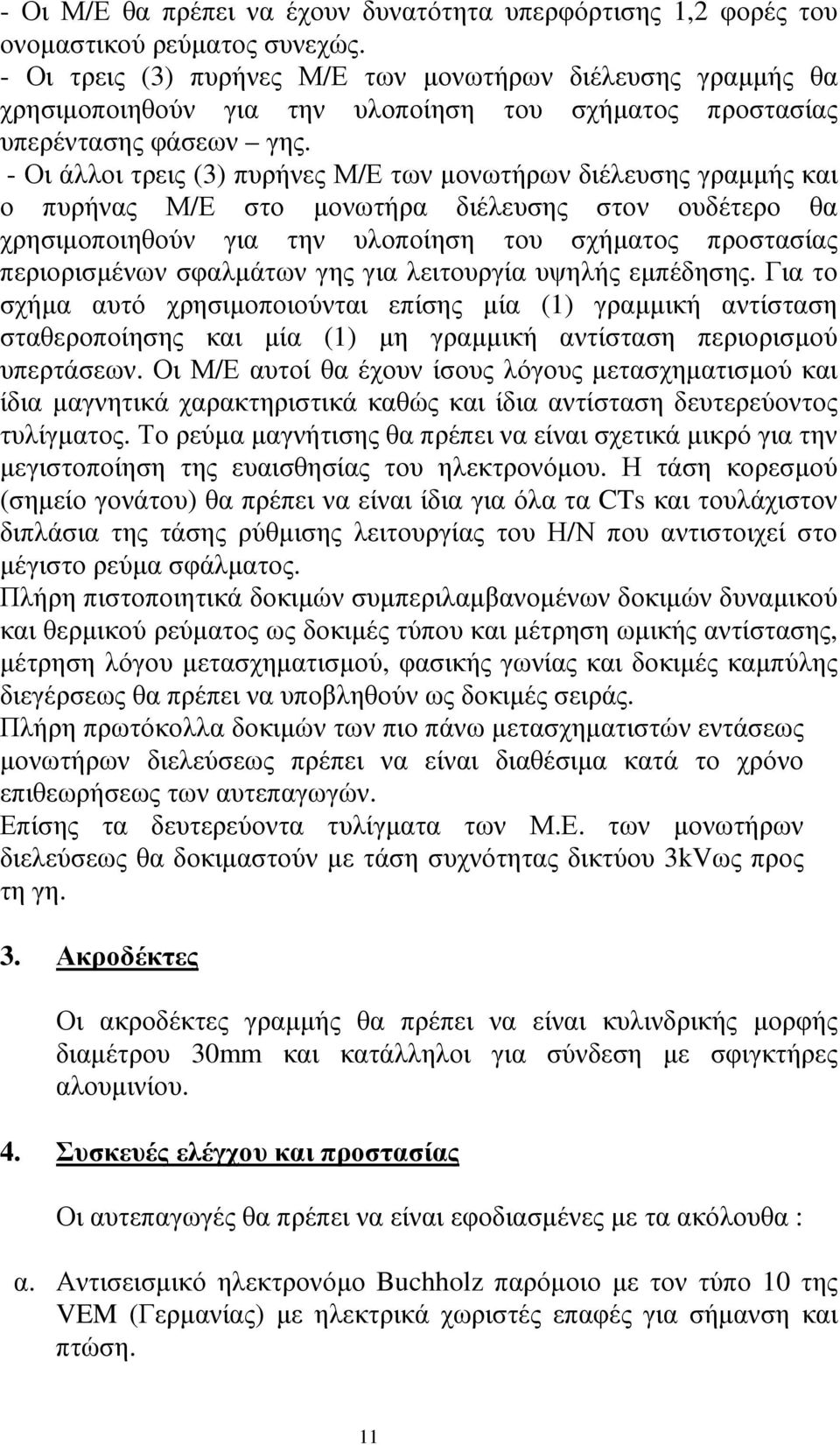 - Οι Μ/Ε θα πρέπει να έχουν δυνατότητα υπερφόρτισης 1,2 φορές του ονοµαστικού ρεύµατος συνεχώς.
- Οι τρεις (3) πυρήνες Μ/Ε των µονωτήρων διέλευσης γραµµής θα χρησιµοποιηθούν για την υλοποίηση του σχήµατος προστασίας υπερέντασης φάσεων – γης.
- Οι άλλοι τρεις (3) πυρήνες Μ/Ε των µονωτήρων διέλευσης γραµµής και ο πυρήνας Μ/Ε στο µονωτήρα διέλευσης στον ουδέτερο θα χρησιµοποιηθούν για την υλοποίηση του σχήµατος προστασίας περιορισµένων σφαλµάτων γης για λειτουργία υψηλής εµπέδησης. Για το σχήµα αυτό χρησιµοποιούνται επίσης µία (1) γραµµική αντίσταση σταθεροποίησης και µία (1) µη γραµµική αντίσταση περιορισµού υπερτάσεων. Οι Μ/Ε αυτοί θα έχουν ίσους λόγους µετασχηµατισµού και ίδια µαγνητικά χαρακτηριστικά καθώς και ίδια αντίσταση δευτερεύοντος τυλίγµατος. Το ρεύµα µαγνήτισης θα πρέπει να είναι σχετικά µικρό για την µεγιστοποίηση της ευαισθησίας του ηλεκτρονόµου. Η τάση κορεσµού (σηµείο γονάτου) θα πρέπει να είναι ίδια για όλα τα CTs και τουλάχιστον διπλάσια της τάσης ρύθµισης λειτουργίας του Η/Ν που αντιστοιχεί στο µέγιστο ρεύµα σφάλµατος.
Πλήρη πιστοποιητικά δοκιµών συµπεριλαµβανοµένων δοκιµών δυναµικού και θερµικού ρεύµατος ως δοκιµές τύπου και µέτρηση ωµικής αντίστασης, µέτρηση λόγου µετασχηµατισµού, φασικής γωνίας και δοκιµές καµπύλης διεγέρσεως θα πρέπει να υποβληθούν ως δοκιµές σειράς.
Πλήρη πρωτόκολλα δοκιµών των πιο πάνω µετασχηµατιστών εντάσεως µονωτήρων διελεύσεως πρέπει να είναι διαθέσιµα κατά το χρόνο επιθεωρήσεως των αυτεπαγωγών.
Επίσης τα δευτερεύοντα τυλίγµατα των Μ.Ε. των µονωτήρων διελεύσεως θα δοκιµαστούν µε τάση συχνότητας δικτύου 3kVως προς τη γη.

3. Ακροδέκτες

Οι ακροδέκτες γραµµής θα πρέπει να είναι κυλινδρικής µορφής διαµέτρου 30mm και κατάλληλοι για σύνδεση µε σφιγκτήρες αλουµινίου.

4. Συσκευές ελέγχου και προστασίας

Οι αυτεπαγωγές θα πρέπει να είναι εφοδιασµένες µε τα ακόλουθα :

α. Αντισεισµικό ηλεκτρονόµο Buchholz παρόµοιο µε τον τύπο 10 της VEM (Γερµανίας) µε ηλεκτρικά χωριστές επαφές για σήµανση και πτώση.

11